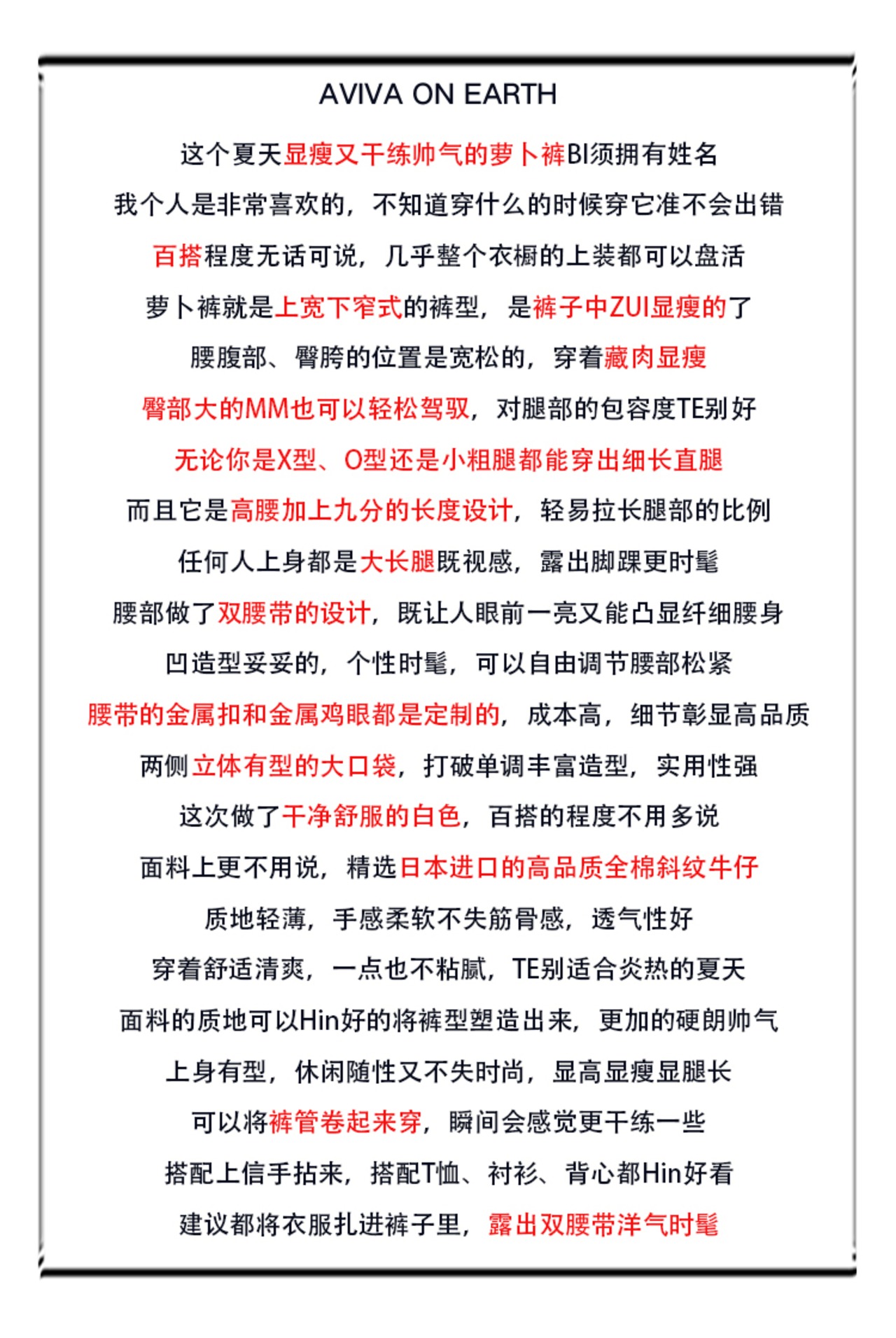 AVIVA ON EARTH

这个夏天显瘦又干练帅气的萝卜裤BI须拥有姓名

我个人是非常喜欢的，不知道穿什么的时候穿它准不会出错

百搭程度无话可说，几乎整个衣橱的上装都可以盘活

萝卜裤就是上宽下窄式的裤型，是裤子中ZUI显瘦的了

腰腹部、臀胯的位置是宽松的，穿着藏肉显瘦

臀部大的MM也可以轻松驾驭，对腿部的包容度TE别好

无论你是X型、O型还是小粗腿都能穿出细长直腿

而且它是高腰加上九分的长度设计，轻易拉长腿部的比例

任何人上身都是大长腿既视感，露出脚踝更时髦

腰部做了双腰带的设计，既让人眼前一亮又能凸显纤细腰身

凹造型妥妥的，个性时髦，可以自由调节腰部松紧

腰带的金属扣和金属鸡眼都是定制的，成本高，细节彰显高品质

两侧立体有型的大口袋，打破单调丰富造型，实用性强

这次做了干净舒服的白色，百搭的程度不用多说

面料上更不用说，精选日本进口的高品质全棉斜纹牛仔

质地轻薄，手感柔软不失筋骨感，透气性好

穿着舒适清爽，一点也不粘腻，TE别适合炎热的夏天

面料的质地可以Hin好的将裤型塑造出来，更加的硬朗帅气

上身有型，休闲随性又不失时尚，显高显瘦显腿长

可以将裤管卷起来穿，瞬间会感觉更干练一些

搭配上信手拈来，搭配T恤、衬衫、背心都Hin好看

建议都将衣服扎进裤子里，露出双腰带洋气时髦